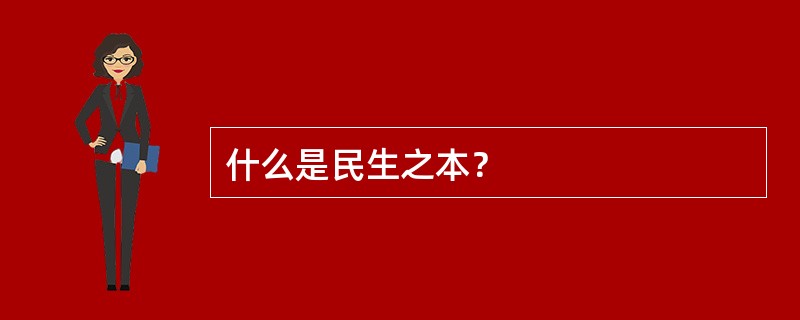 什么是民生之本？